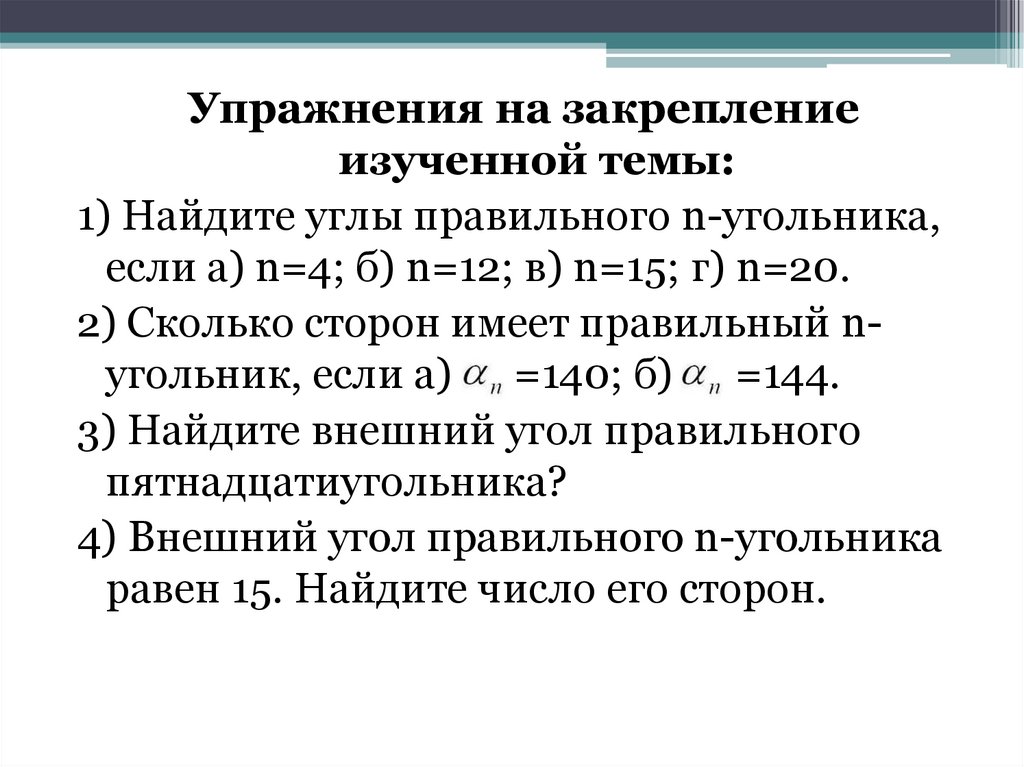 Упражнения на закрепление изученной темы:

1) Найдите углы правильного n-угольника, если а) n=4; б) n=12; в) n=15; г) n=20.

2) Сколько сторон имеет правильный n-угольник, если а) $\alpha_n$ =140; б) $\alpha_n$ =144.

3) Найдите внешний угол правильного пятнадцатиугольника?

4) Внешний угол правильного n-угольника равен 15. Найдите число его сторон.